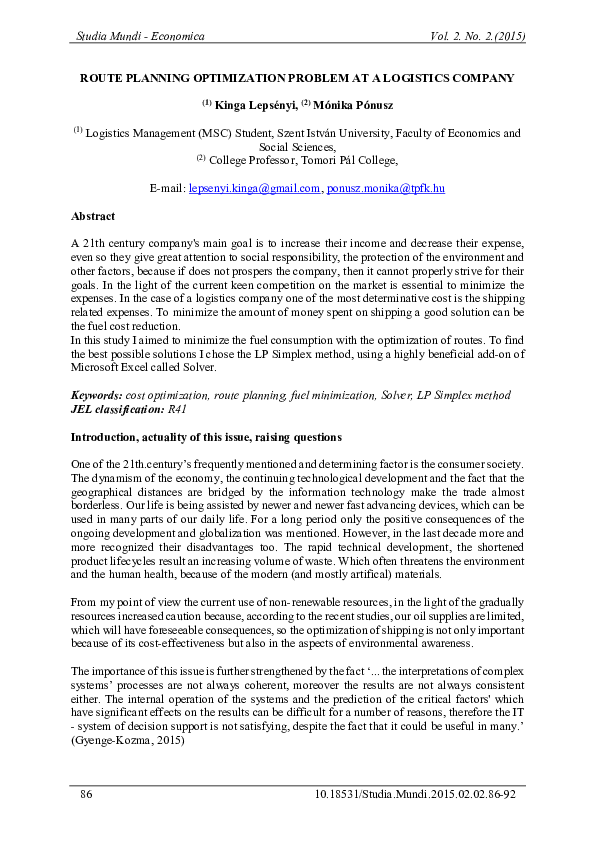 Studia Mundi - Economica Vol. 2. No. 2.(2015)

ROUTE PLANNING OPTIMIZATION PROBLEM AT A LOGISTICS COMPANY

$^{(1)}$ Kinga Lepsényi, $^{(2)}$ Mónika Pónusz

$^{(1)}$ Logistics Management (MSC) Student, Szent István University, Faculty of Economics and Social Sciences,
$^{(2)}$ College Professor, Tomori Pál College,

E-mail: lepsenyi.kinga@gmail.com, ponusz.monika@tpfk.hu

Abstract

A 21th century company's main goal is to increase their income and decrease their expense, even so they give great attention to social responsibility, the protection of the environment and other factors, because if does not prospers the company, then it cannot properly strive for their goals. In the light of the current keen competition on the market is essential to minimize the expenses. In the case of a logistics company one of the most determinative cost is the shipping related expenses. To minimize the amount of money spent on shipping a good solution can be the fuel cost reduction.
In this study I aimed to minimize the fuel consumption with the optimization of routes. To find the best possible solutions I chose the LP Simplex method, using a highly beneficial add-on of Microsoft Excel called Solver.

Keywords: cost optimization, route planning, fuel minimization, Solver, LP Simplex method
JEL classification: R41

Introduction, actuality of this issue, raising questions

One of the 21th.century's frequently mentioned and determining factor is the consumer society. The dynamism of the economy, the continuing technological development and the fact that the geographical distances are bridged by the information technology make the trade almost borderless. Our life is being assisted by newer and newer fast advancing devices, which can be used in many parts of our daily life. For a long period only the positive consequences of the ongoing development and globalization was mentioned. However, in the last decade more and more recognized their disadvantages too. The rapid technical development, the shortened product lifecycles result an increasing volume of waste. Which often threatens the environment and the human health, because of the modern (and mostly artifical) materials.

From my point of view the current use of non-renewable resources, in the light of the gradually resources increased caution because, according to the recent studies, our oil supplies are limited, which will have foreseeable consequences, so the optimization of shipping is not only important because of its cost-effectiveness but also in the aspects of environmental awareness.

The importance of this issue is further strengthened by the fact '... the interpretations of complex systems' processes are not always coherent, moreover the results are not always consistent either. The internal operation of the systems and the prediction of the critical factors' which have significant effects on the results can be difficult for a number of reasons, therefore the IT - system of decision support is not satisfying, despite the fact that it could be useful in many.' (Gyenge-Kozma, 2015)

86 10.18531/Studia.Mundi.2015.02.02.86-92